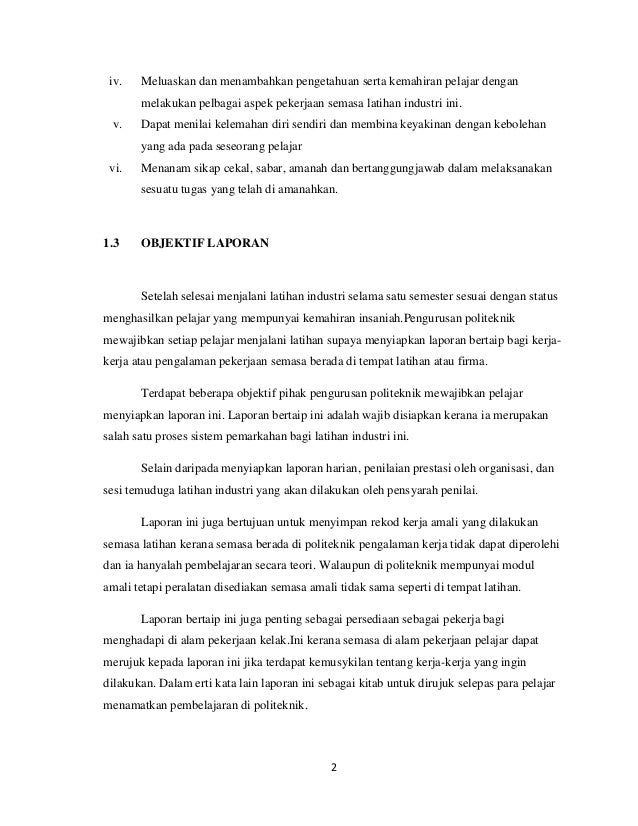 iv. Meluaskan dan menambahkan pengetahuan serta kemahiran pelajar dengan melakukan pelbagai aspek pekerjaan semasa latihan industri ini.

v. Dapat menilai kelemahan diri sendiri dan membina keyakinan dengan kebolehan yang ada pada seseorang pelajar

vi. Menanam sikap cekal, sabar, amanah dan bertanggungjawab dalam melaksanakan sesuatu tugas yang telah di amanahkan.

1.3 OBJEKTIF LAPORAN

Setelah selesai menjalani latihan industri selama satu semester sesuai dengan status menghasilkan pelajar yang mempunyai kemahiran insaniah.Pengurusan politeknik mewajibkan setiap pelajar menjalani latihan supaya menyiapkan laporan bertaip bagi kerja-kerja atau pengalaman pekerjaan semasa berada di tempat latihan atau firma.

Terdapat beberapa objektif pihak pengurusan politeknik mewajibkan pelajar menyiapkan laporan ini. Laporan bertaip ini adalah wajib disiapkan kerana ia merupakan salah satu proses sistem pemarkahan bagi latihan industri ini.

Selain daripada menyiapkan laporan harian, penilaian prestasi oleh organisasi, dan sesi temuduga latihan industri yang akan dilakukan oleh pensyarah penilai.

Laporan ini juga bertujuan untuk menyimpan rekod kerja amali yang dilakukan semasa latihan kerana semasa berada di politeknik pengalaman kerja tidak dapat diperolehi dan ia hanyalah pembelajaran secara teori. Walaupun di politeknik mempunyai modul amali tetapi peralatan disediakan semasa amali tidak sama seperti di tempat latihan.

Laporan bertaip ini juga penting sebagai persediaan sebagai pekerja bagi menghadapi di alam pekerjaan kelak.Ini kerana semasa di alam pekerjaan pelajar dapat merujuk kepada laporan ini jika terdapat kemusykilan tentang kerja-kerja yang ingin dilakukan. Dalam erti kata lain laporan ini sebagai kitab untuk dirujuk selepas para pelajar menamatkan pembelajaran di politeknik.

2